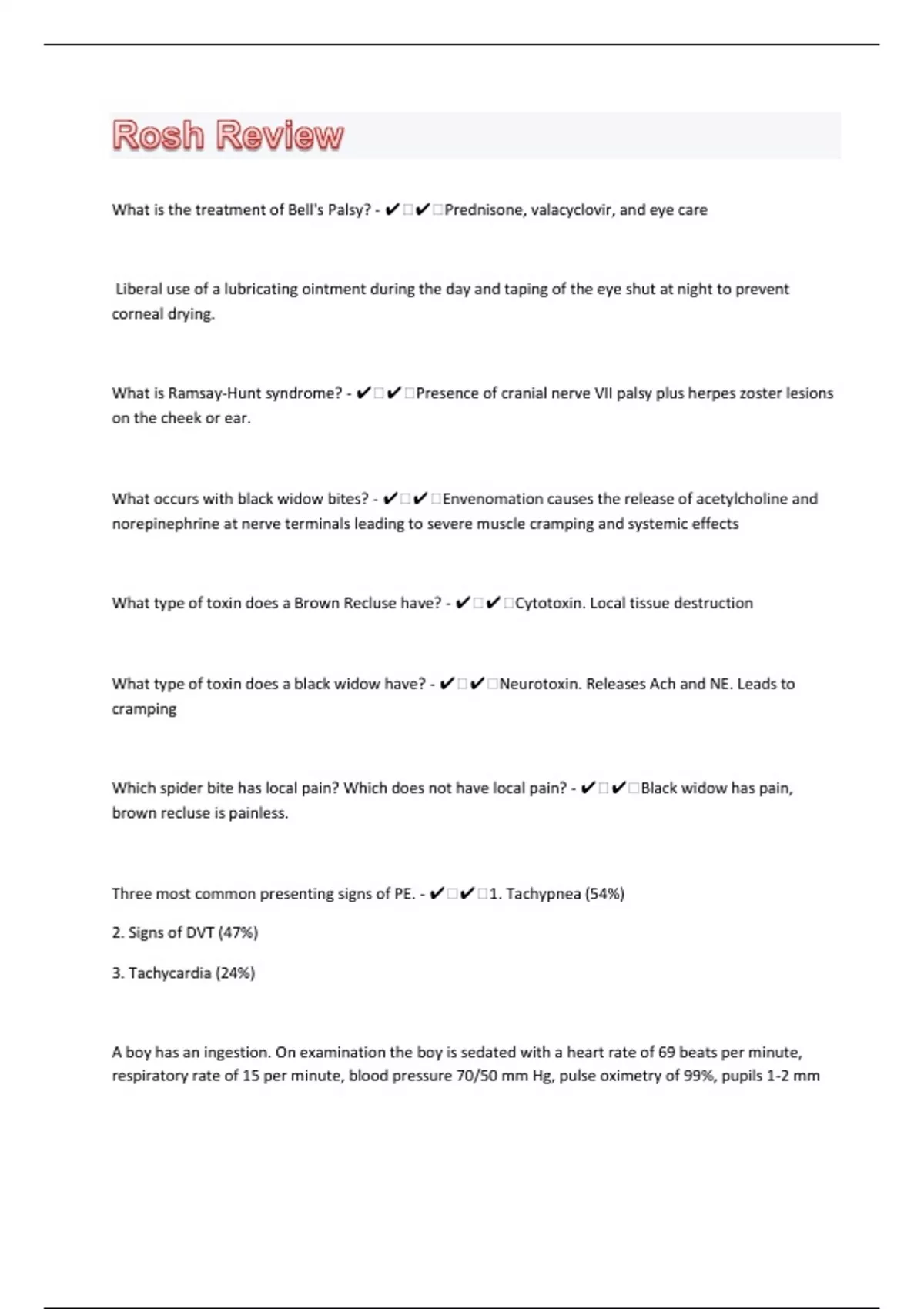 Rosh Review

What is the treatment of Bell's Palsy? - ✔✔Prednisone, valacyclovir, and eye care

Liberal use of a lubricating ointment during the day and taping of the eye shut at night to prevent corneal drying.

What is Ramsay-Hunt syndrome? - ✔✔Presence of cranial nerve VII palsy plus herpes zoster lesions on the cheek or ear.

What occurs with black widow bites? - ✔✔Envenomation causes the release of acetylcholine and norepinephrine at nerve terminals leading to severe muscle cramping and systemic effects

What type of toxin does a Brown Recluse have? - ✔✔Cytotoxin. Local tissue destruction

What type of toxin does a black widow have? - ✔✔Neurotoxin. Releases Ach and NE. Leads to cramping

Which spider bite has local pain? Which does not have local pain? - ✔✔Black widow has pain, brown recluse is painless.

Three most common presenting signs of PE. - ✔✔1. Tachypnea (54%)

2. Signs of DVT (47%)

3. Tachycardia (24%)

A boy has an ingestion. On examination the boy is sedated with a heart rate of 69 beats per minute, respiratory rate of 15 per minute, blood pressure 70/50 mm Hg, pulse oximetry of 99%, pupils 1-2 mm